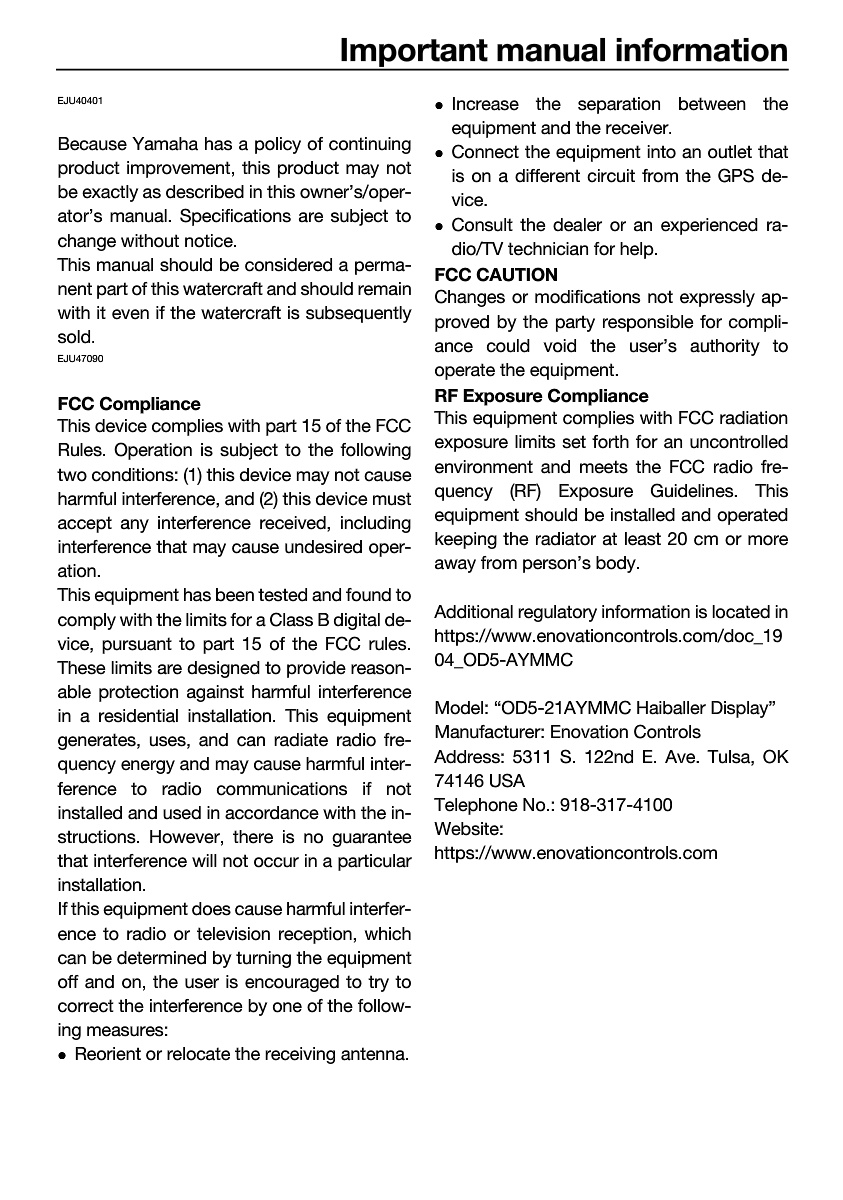 Important manual information

EJU40401

Because Yamaha has a policy of continuing product improvement, this product may not be exactly as described in this owner's/operator's manual. Specifications are subject to change without notice.

This manual should be considered a permanent part of this watercraft and should remain with it even if the watercraft is subsequently sold.

EJU47090

FCC Compliance

This device complies with part 15 of the FCC Rules. Operation is subject to the following two conditions: (1) this device may not cause harmful interference, and (2) this device must accept any interference received, including interference that may cause undesired operation.

This equipment has been tested and found to comply with the limits for a Class B digital device, pursuant to part 15 of the FCC rules. These limits are designed to provide reasonable protection against harmful interference in a residential installation. This equipment generates, uses, and can radiate radio frequency energy and may cause harmful interference to radio communications if not installed and used in accordance with the instructions. However, there is no guarantee that interference will not occur in a particular installation.

If this equipment does cause harmful interference to radio or television reception, which can be determined by turning the equipment off and on, the user is encouraged to try to correct the interference by one of the following measures:

• Reorient or relocate the receiving antenna.
• Increase the separation between the equipment and the receiver.
• Connect the equipment into an outlet that is on a different circuit from the GPS device.
• Consult the dealer or an experienced radio/TV technician for help.

FCC CAUTION

Changes or modifications not expressly approved by the party responsible for compliance could void the user's authority to operate the equipment.

RF Exposure Compliance

This equipment complies with FCC radiation exposure limits set forth for an uncontrolled environment and meets the FCC radio frequency (RF) Exposure Guidelines. This equipment should be installed and operated keeping the radiator at least 20 cm or more away from person's body.

Additional regulatory information is located in https://www.enovationcontrols.com/doc_1904_OD5-AYMMC

Model: "OD5-21AYMMC Haiballer Display"
Manufacturer: Enovation Controls
Address: 5311 S. 122nd E. Ave. Tulsa, OK 74146 USA
Telephone No.: 918-317-4100
Website:
https://www.enovationcontrols.com